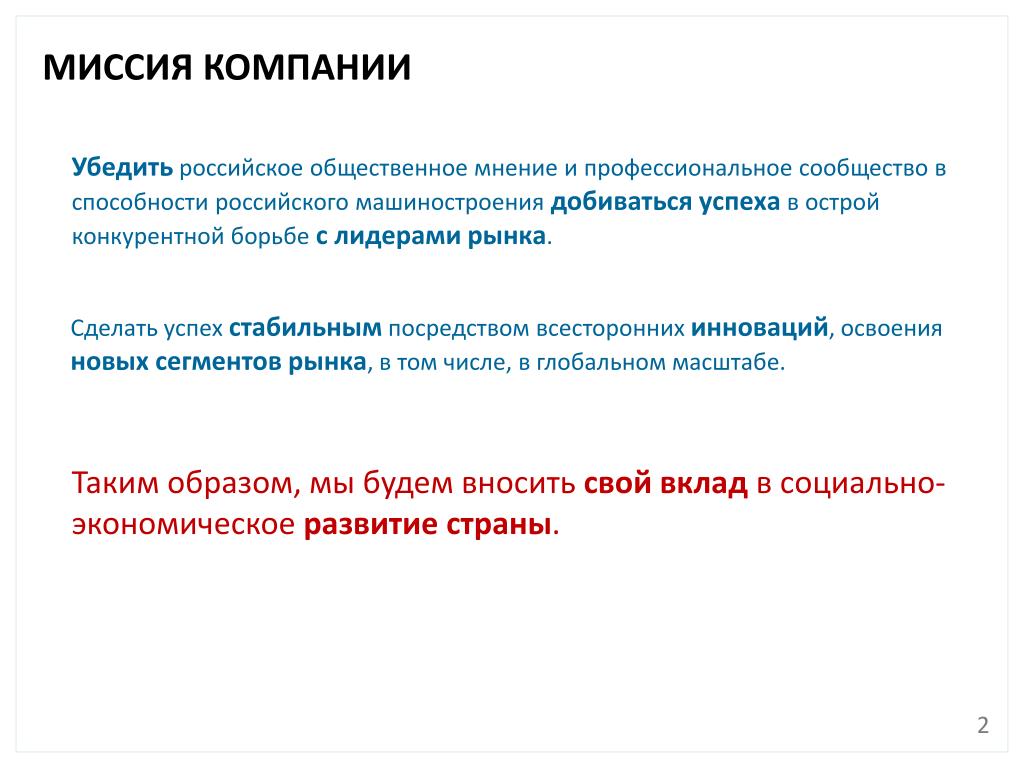 МИССИЯ КОМПАНИИ

Убедить российское общественное мнение и профессиональное сообщество в способности российского машиностроения добиваться успеха в острой конкурентной борьбе с лидерами рынка.

Сделать успех стабильным посредством всесторонних инноваций, освоения новых сегментов рынка, в том числе, в глобальном масштабе.

Таким образом, мы будем вносить свой вклад в социально-экономическое развитие страны.

2